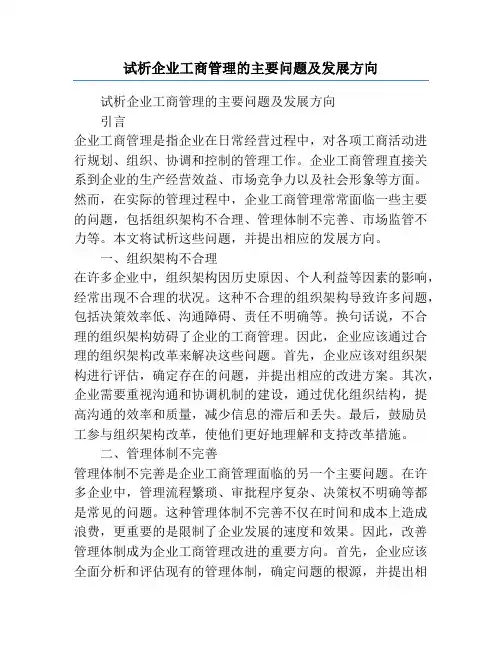 试析企业工商管理的主要问题及发展方向

试析企业工商管理的主要问题及发展方向

引言

企业工商管理是指企业在日常经营过程中，对各项工商活动进行规划、组织、协调和控制的管理工作。企业工商管理直接关系到企业的生产经营效益、市场竞争力以及社会形象等方面。然而，在实际的管理过程中，企业工商管理常常面临一些主要的问题，包括组织架构不合理、管理体制不完善、市场监管不力等。本文将试析这些问题，并提出相应的发展方向。

一、组织架构不合理

在许多企业中，组织架构因历史原因、个人利益等因素的影响，经常出现不合理的状况。这种不合理的组织架构导致许多问题，包括决策效率低、沟通障碍、责任不明确等。换句话说，不合理的组织架构妨碍了企业的工商管理。因此，企业应该通过合理的组织架构改革来解决这些问题。首先，企业应该对组织架构进行评估，确定存在的问题，并提出相应的改进方案。其次，企业需要重视沟通和协调机制的建设，通过优化组织结构，提高沟通的效率和质量，减少信息的滞后和丢失。最后，鼓励员工参与组织架构改革，使他们更好地理解和支持改革措施。

二、管理体制不完善

管理体制不完善是企业工商管理面临的另一个主要问题。在许多企业中，管理流程繁琐、审批程序复杂、决策权不明确等都是常见的问题。这种管理体制不完善不仅在时间和成本上造成浪费，更重要的是限制了企业发展的速度和效果。因此，改善管理体制成为企业工商管理改进的重要方向。首先，企业应该全面分析和评估现有的管理体制，确定问题的根源，并提出相